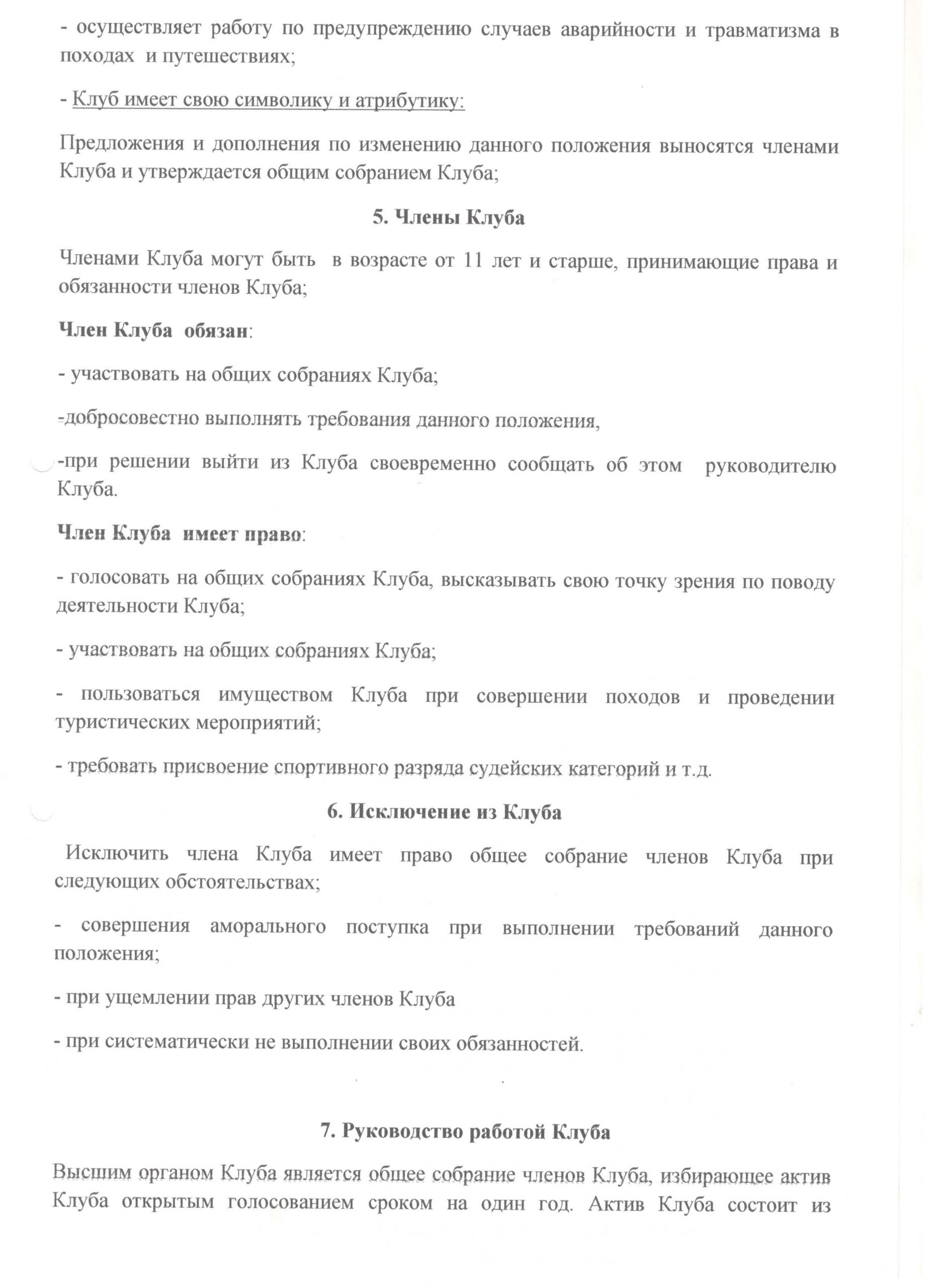 - осуществляет работу по предупреждению случаев аварийности и травматизма в походах и путешествиях;

- Клуб имеет свою символику и атрибутику:

Предложения и дополнения по изменению данного положения выносятся членами Клуба и утверждается общим собранием Клуба;

5. Члены Клуба

Членами Клуба могут быть в возрасте от 11 лет и старше, принимающие права и обязанности членов Клуба;

Член Клуба обязан:

- участвовать на общих собраниях Клуба;

-добросовестно выполнять требования данного положения,

-при решении выйти из Клуба своевременно сообщать об этом руководителю Клуба.

Член Клуба имеет право:

- голосовать на общих собраниях Клуба, высказывать свою точку зрения по поводу деятельности Клуба;

- участвовать на общих собраниях Клуба;

- пользоваться имуществом Клуба при совершении походов и проведении туристических мероприятий;

- требовать присвоение спортивного разряда судейских категорий и т.д.

6. Исключение из Клуба

Исключить члена Клуба имеет право общее собрание членов Клуба при следующих обстоятельствах;

- совершения аморального поступка при выполнении требований данного положения;

- при ущемлении прав других членов Клуба

- при систематически не выполнении своих обязанностей.

7. Руководство работой Клуба

Высшим органом Клуба является общее собрание членов Клуба, избирающее актив Клуба открытым голосованием сроком на один год. Актив Клуба состоит из